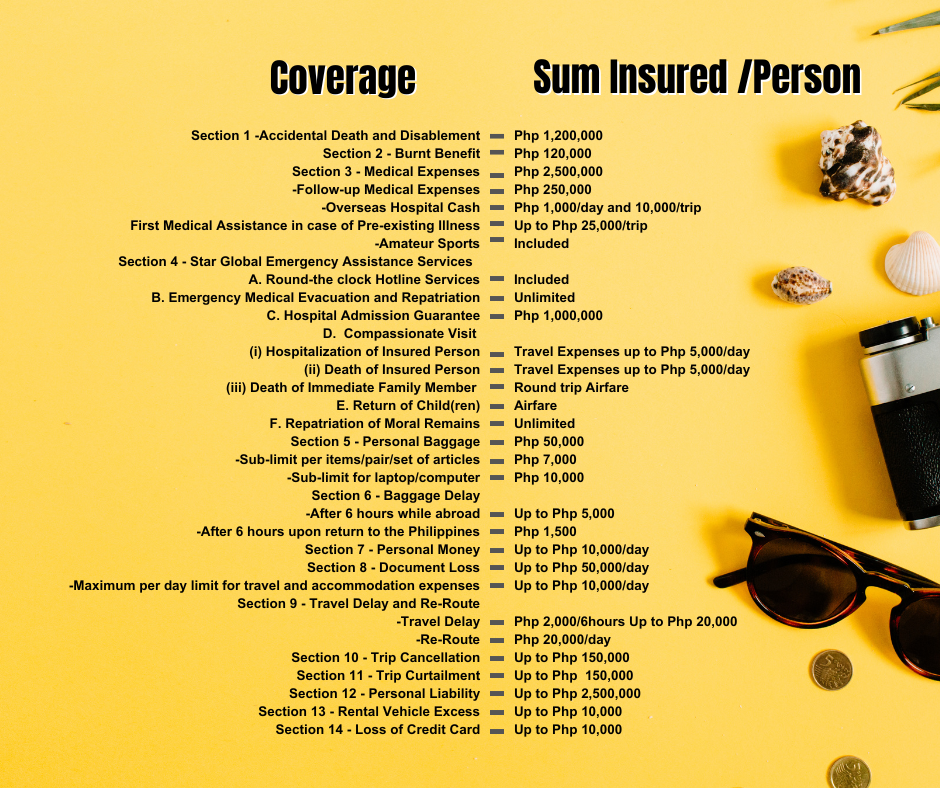 | Coverage | Sum Insured /Person |
|---|---|
| Section 1 -Accidental Death and Disablement | Php 1,200,000 |
| Section 2 - Burnt Benefit | Php 120,000 |
| Section 3 - Medical Expenses | Php 2,500,000 |
| -Follow-up Medical Expenses | Php 250,000 |
| -Overseas Hospital Cash | Php 1,000/day and 10,000/trip |
| First Medical Assistance in case of Pre-existing Illness | Up to Php 25,000/trip |
| -Amateur Sports | Included |
| Section 4 - Star Global Emergency Assistance Services | |
| A. Round-the clock Hotline Services | Included |
| B. Emergency Medical Evacuation and Repatriation | Unlimited |
| C. Hospital Admission Guarantee | Php 1,000,000 |
| D. Compassionate Visit | |
| (i) Hospitalization of Insured Person | Travel Expenses up to Php 5,000/day |
| (ii) Death of Insured Person | Travel Expenses up to Php 5,000/day |
| (iii) Death of Immediate Family Member | Round trip Airfare |
| E. Return of Child(ren) | Airfare |
| F. Repatriation of Moral Remains | Unlimited |
| Section 5 - Personal Baggage | Php 50,000 |
| -Sub-limit per items/pair/set of articles | Php 7,000 |
| -Sub-limit for laptop/computer | Php 10,000 |
| Section 6 - Baggage Delay | |
| -After 6 hours while abroad | Up to Php 5,000 |
| -After 6 hours upon return to the Philippines | Php 1,500 |
| Section 7 - Personal Money | Up to Php 10,000/day |
| Section 8 - Document Loss | Up to Php 50,000/day |
| -Maximum per day limit for travel and accommodation expenses | Up to Php 10,000/day |
| Section 9 - Travel Delay and Re-Route | |
| -Travel Delay | Php 2,000/6hours Up to Php 20,000 |
| -Re-Route | Php 20,000/day |
| Section 10 - Trip Cancellation | Up to Php 150,000 |
| Section 11 - Trip Curtailment | Up to Php 150,000 |
| Section 12 - Personal Liability | Up to Php 2,500,000 |
| Section 13 - Rental Vehicle Excess | Up to Php 10,000 |
| Section 14 - Loss of Credit Card | Up to Php 10,000 |